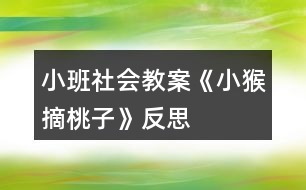 小班社会教案《小猴摘桃子》反思